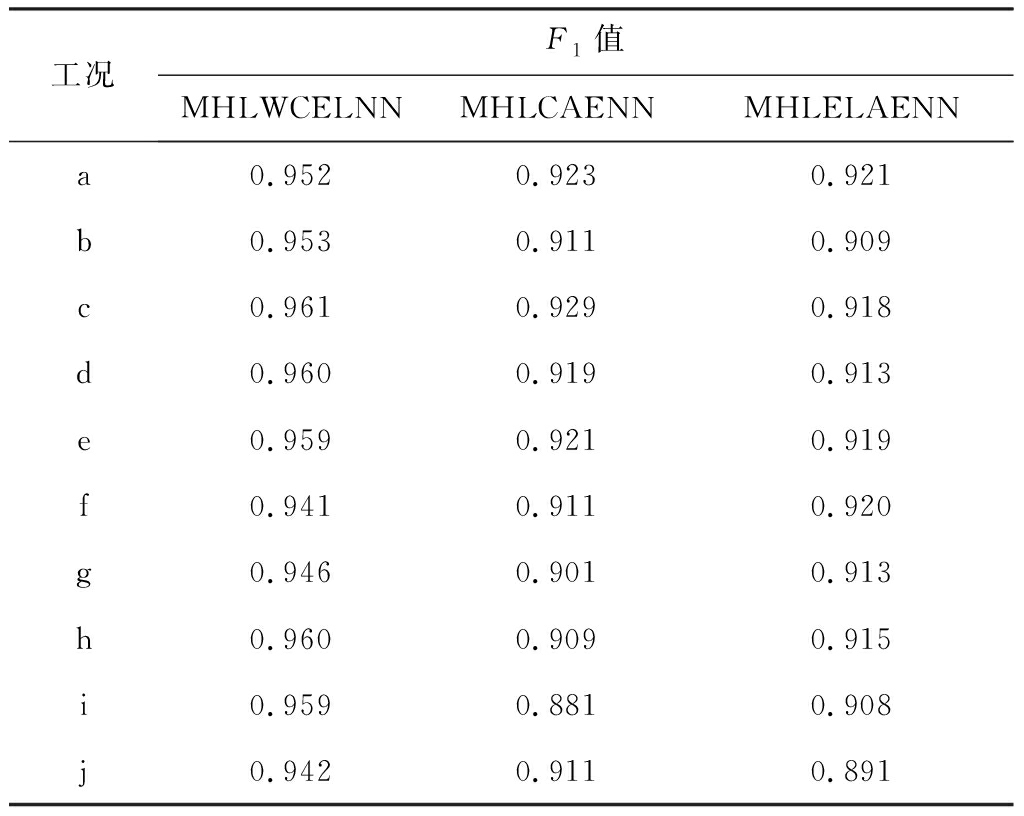 | 工况 | $F_1$ 值 | | |
|---|---|---|---|
| | MHLWCELNN | MHLCAENN | MHLELAENN |
| a | 0.952 | 0.923 | 0.921 |
| b | 0.953 | 0.911 | 0.909 |
| c | 0.961 | 0.929 | 0.918 |
| d | 0.960 | 0.919 | 0.913 |
| e | 0.959 | 0.921 | 0.919 |
| f | 0.941 | 0.911 | 0.920 |
| g | 0.946 | 0.901 | 0.913 |
| h | 0.960 | 0.909 | 0.915 |
| i | 0.959 | 0.881 | 0.908 |
| j | 0.942 | 0.911 | 0.891 |